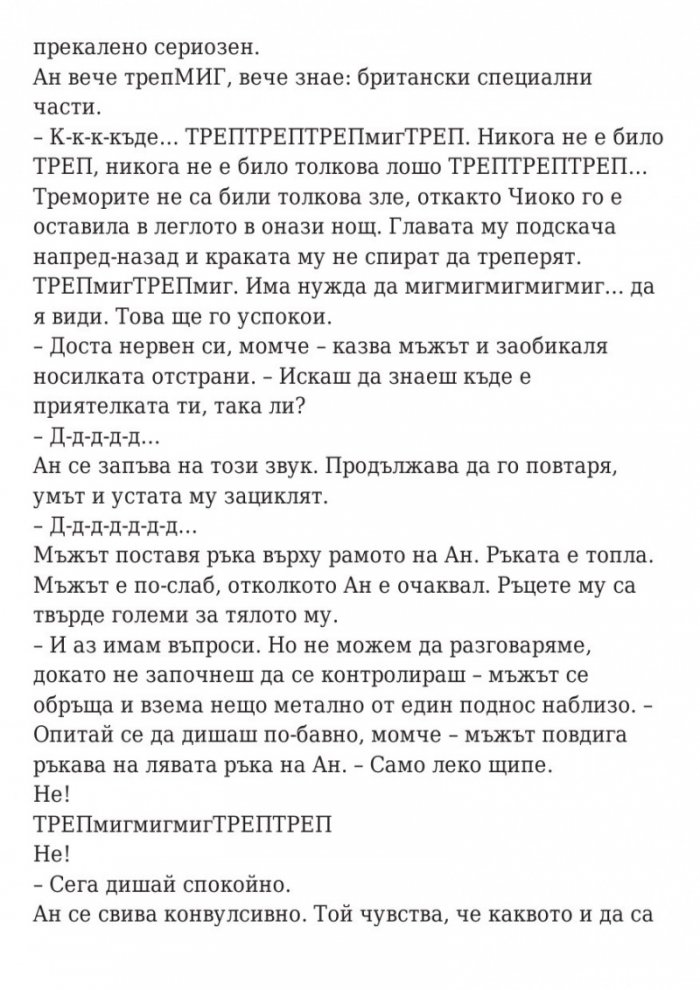 прекалено сериозен.
Ан вече трепМИГ, вече знае: британски специални части.
– К-к-к-къде… ТРЕПТРЕПТРЕПмигТРЕП. Никога не е било ТРЕП, никога не е било толкова лошо ТРЕПТРЕПТРЕП… Треморите не са били толкова зле, откакто Чиоко го е оставила в леглото в онази нощ. Главата му подскача напред-назад и краката му не спират да треперят. ТРЕПмигТРЕПмиг. Има нужда да мигмигмигмигмиг… да я види. Това ще го успокои.
– Доста нервен си, момче – казва мъжът и заобикаля носилката отстрани. – Искаш да знаеш къде е приятелката ти, така ли?
– Д-д-д-д-д…
Ан се запъва на този звук. Продължава да го повтаря, умът и устата му зациклят.
– Д-д-д-д-д-д-д…
Мъжът поставя ръка върху рамото на Ан. Ръката е топла. Мъжът е по-слаб, отколкото Ан е очаквал. Ръцете му са твърде големи за тялото му.
– И аз имам въпроси. Но не можем да разговаряме, докато не започнеш да се контролираш – мъжът се обръща и взема нещо метално от един поднос наблизо. – Опитай се да дишаш по-бавно, момче – мъжът повдига ръкава на лявата ръка на Ан. – Само леко щипе.
Не!
ТРЕПмигмигмигТРЕПТРЕП
Не!
– Сега дишай спокойно.
Ан се свива конвулсивно. Той чувства, че каквото и да са